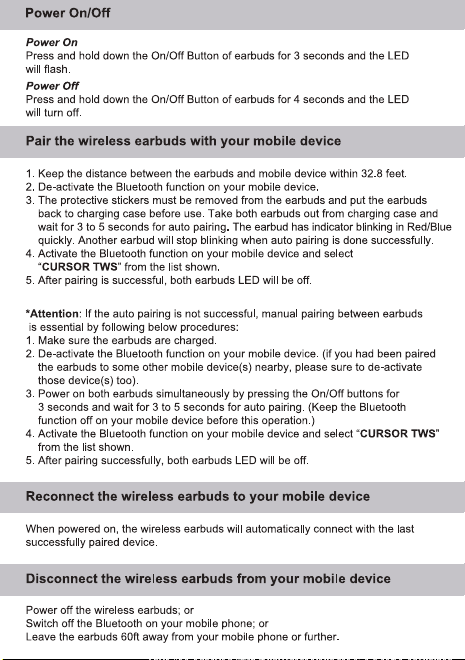 Power On/Off

Power On
Press and hold down the On/Off Button of earbuds for 3 seconds and the LED will flash.

Power Off
Press and hold down the On/Off Button of earbuds for 4 seconds and the LED will turn off.

Pair the wireless earbuds with your mobile device

1. Keep the distance between the earbuds and mobile device within 32.8 feet.
2. De-activate the Bluetooth function on your mobile device.
3. The protective stickers must be removed from the earbuds and put the earbuds back to charging case before use. Take both earbuds out from charging case and wait for 3 to 5 seconds for auto pairing. The earbud has indicator blinking in Red/Blue quickly. Another earbud will stop blinking when auto pairing is done successfully.
4. Activate the Bluetooth function on your mobile device and select "CURSOR TWS" from the list shown.
5. After pairing is successful, both earbuds LED will be off.

*Attention: If the auto pairing is not successful, manual pairing between earbuds is essential by following below procedures:
1. Make sure the earbuds are charged.
2. De-activate the Bluetooth function on your mobile device. (if you had been paired the earbuds to some other mobile device(s) nearby, please sure to de-activate those device(s) too).
3. Power on both earbuds simultaneously by pressing the On/Off buttons for 3 seconds and wait for 3 to 5 seconds for auto pairing. (Keep the Bluetooth function off on your mobile device before this operation.)
4. Activate the Bluetooth function on your mobile device and select "CURSOR TWS" from the list shown.
5. After pairing successfully, both earbuds LED will be off.

Reconnect the wireless earbuds to your mobile device

When powered on, the wireless earbuds will automatically connect with the last successfully paired device.

Disconnect the wireless earbuds from your mobile device

Power off the wireless earbuds; or
Switch off the Bluetooth on your mobile phone; or
Leave the earbuds 60ft away from your mobile phone or further.